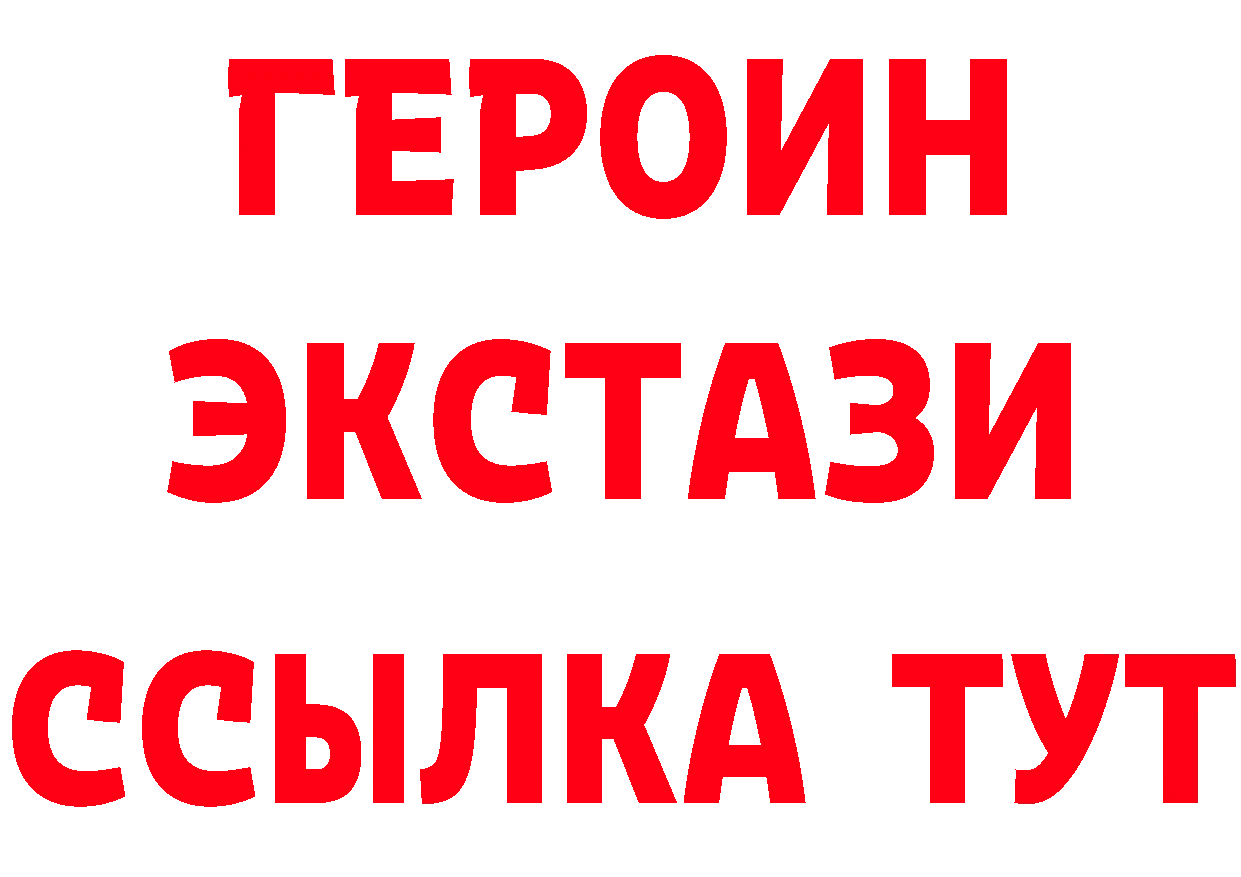 ГЕРОИН
ЭКСТАЗИ
ССЫЛКА ТУТ